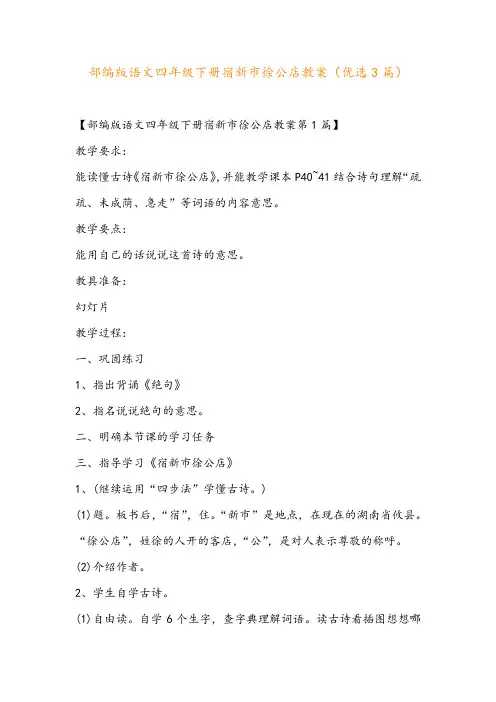 部编版语文四年级下册宿新市徐公店教案（优选3篇）

【部编版语文四年级下册宿新市徐公店教案第1篇】

教学要求：

能读懂古诗《宿新市徐公店》，并能教学课本P40~41结合诗句理解“疏疏、未成荫、急走”等词语的内容意思。

教学要点：

能用自己的话说说这首诗的意思。

教具准备：

幻灯片

教学过程：

一、巩固练习

1、指出背诵《绝句》

2、指名说说绝句的意思。

二、明确本节课的学习任务

三、指导学习《宿新市徐公店》

1、（继续运用“四步法”学懂古诗。）

(1)题。板书后，“宿”，住。“新市”是地点，在现在的湖南省攸县。“徐公店”，姓徐的人开的客店，“公”，是对人表示尊敬的称呼。

(2)介绍作者。

2、学生自学古诗。

(1)自由读。自学6个生字，查字典理解词语。读古诗看插图想想哪